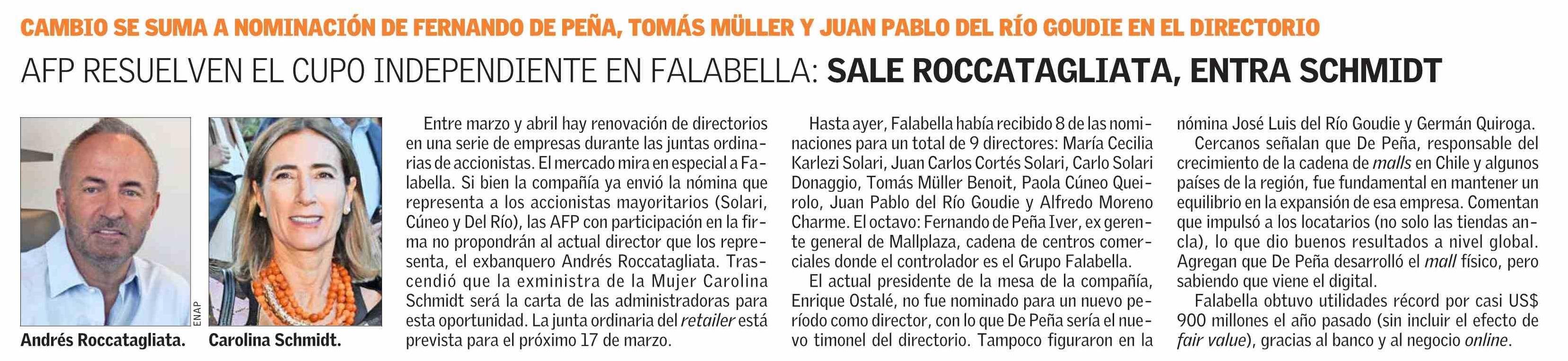 CAMBIO SE SUMA A NOMINACIÓN DE FERNANDO DE PEÑA, TOMÁS MÜLLER Y JUAN PABLO DEL RÍO GOUDIE EN EL DIRECTORIO

AFP RESUELVEN EL CUPO INDEPENDIENTE EN FALABELLA: SALE ROCCATAGLIATA, ENTRA SCHMIDT

ENAP

Andrés Roccatagliata.

Carolina Schmidt.

Entre marzo y abril hay renovación de directorios en una serie de empresas durante las juntas ordinarias de accionistas. El mercado mira en especial a Falabella. Si bien la compañía ya envió la nómina que representa a los accionistas mayoritarios (Solari, Cúneo y Del Río), las AFP con participación en la firma no propondrán al actual director que los representa, el exbanquero Andrés Roccatagliata. Trascendió que la exministra de la Mujer Carolina Schmidt será la carta de las administradoras para esta oportunidad. La junta ordinaria del retailer está prevista para el próximo 17 de marzo.

Hasta ayer, Falabella había recibido 8 de las nominaciones para un total de 9 directores: María Cecilia Karlezi Solari, Juan Carlos Cortés Solari, Carlo Solari Donaggio, Tomás Müller Benoit, Paola Cúneo Queirolo, Juan Pablo del Río Goudie y Alfredo Moreno Charme. El octavo: Fernando de Peña Iver, ex gerente general de Mallplaza, cadena de centros comerciales donde el controlador es el Grupo Falabella.

El actual presidente de la mesa de la compañía, Enrique Ostalé, no fue nominado para un nuevo período como director, con lo que De Peña sería el nuevo timonel del directorio. Tampoco figuraron en la nómina José Luis del Río Goudie y Germán Quiroga.

Cercanos señalan que De Peña, responsable del crecimiento de la cadena de malls en Chile y algunos países de la región, fue fundamental en mantener un equilibrio en la expansión de esa empresa. Comentan que impulsó a los locatarios (no solo las tiendas ancla), lo que dio buenos resultados a nivel global. Agregan que De Peña desarrolló el mall físico, pero sabiendo que viene el digital.

Falabella obtuvo utilidades récord por casi US$ 900 millones el año pasado (sin incluir el efecto de fair value), gracias al banco y al negocio online.